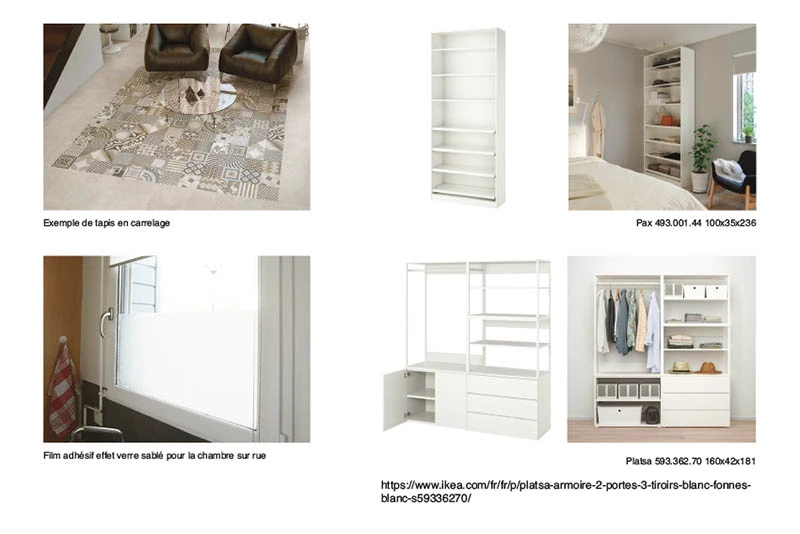 Exemple de tapis en carrelage

Pax 493.001.44 100x35x236

Film adhésif effet verre sablé pour la chambre sur rue

Platsa 593.362.70 160x42x181

https://www.ikea.com/fr/fr/p/platsa-armoire-2-portes-3-tiroirs-blanc-fonnes-blanc-s59336270/